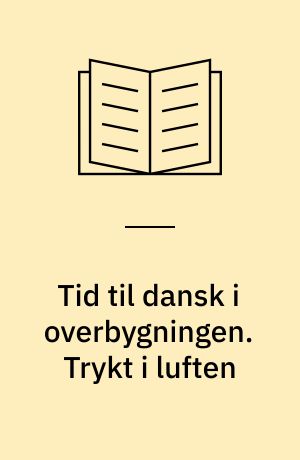 Tid til dansk i overbygningen. Trykt i luften